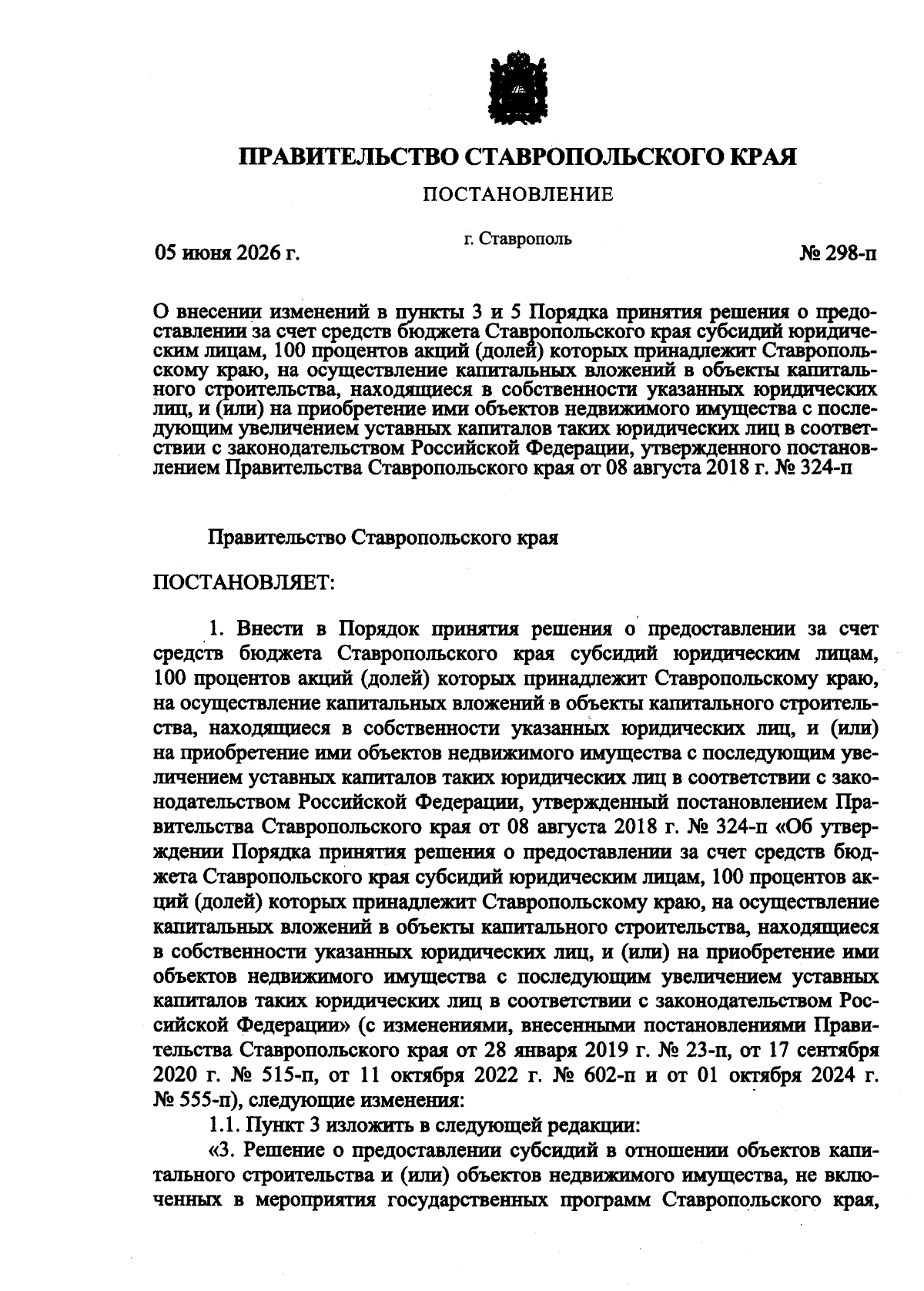 ПРАВИТЕЛЬСТВО СТАВРОПОЛЬСКОГО КРАЯ

ПОСТАНОВЛЕНИЕ

05 июня 2026 г.

г. Ставрополь

№ 298-п

О внесении изменений в пункты 3 и 5 Порядка принятия решения о предоставлении за счет средств бюджета Ставропольского края субсидий юридическим лицам, 100 процентов акций (долей) которых принадлежит Ставропольскому краю, на осуществление капитальных вложений в объекты капитального строительства, находящиеся в собственности указанных юридических лиц, и (или) на приобретение ими объектов недвижимого имущества с последующим увеличением уставных капиталов таких юридических лиц в соответствии с законодательством Российской Федерации, утвержденного постановлением Правительства Ставропольского края от 08 августа 2018 г. № 324-п

Правительство Ставропольского края

ПОСТАНОВЛЯЕТ:

1. Внести в Порядок принятия решения о предоставлении за счет средств бюджета Ставропольского края субсидий юридическим лицам, 100 процентов акций (долей) которых принадлежит Ставропольскому краю, на осуществление капитальных вложений в объекты капитального строительства, находящиеся в собственности указанных юридических лиц, и (или) на приобретение ими объектов недвижимого имущества с последующим увеличением уставных капиталов таких юридических лиц в соответствии с законодательством Российской Федерации, утвержденный постановлением Правительства Ставропольского края от 08 августа 2018 г. № 324-п «Об утверждении Порядка принятия решения о предоставлении за счет средств бюджета Ставропольского края субсидий юридическим лицам, 100 процентов акций (долей) которых принадлежит Ставропольскому краю, на осуществление капитальных вложений в объекты капитального строительства, находящиеся в собственности указанных юридических лиц, и (или) на приобретение ими объектов недвижимого имущества с последующим увеличением уставных капиталов таких юридических лиц в соответствии с законодательством Российской Федерации» (с изменениями, внесенными постановлениями Правительства Ставропольского края от 28 января 2019 г. № 23-п, от 17 сентября 2020 г. № 515-п, от 11 октября 2022 г. № 602-п и от 01 октября 2024 г. № 555-п), следующие изменения:

1.1. Пункт 3 изложить в следующей редакции:

«3. Решение о предоставлении субсидий в отношении объектов капитального строительства и (или) объектов недвижимого имущества, не включенных в мероприятия государственных программ Ставропольского края,